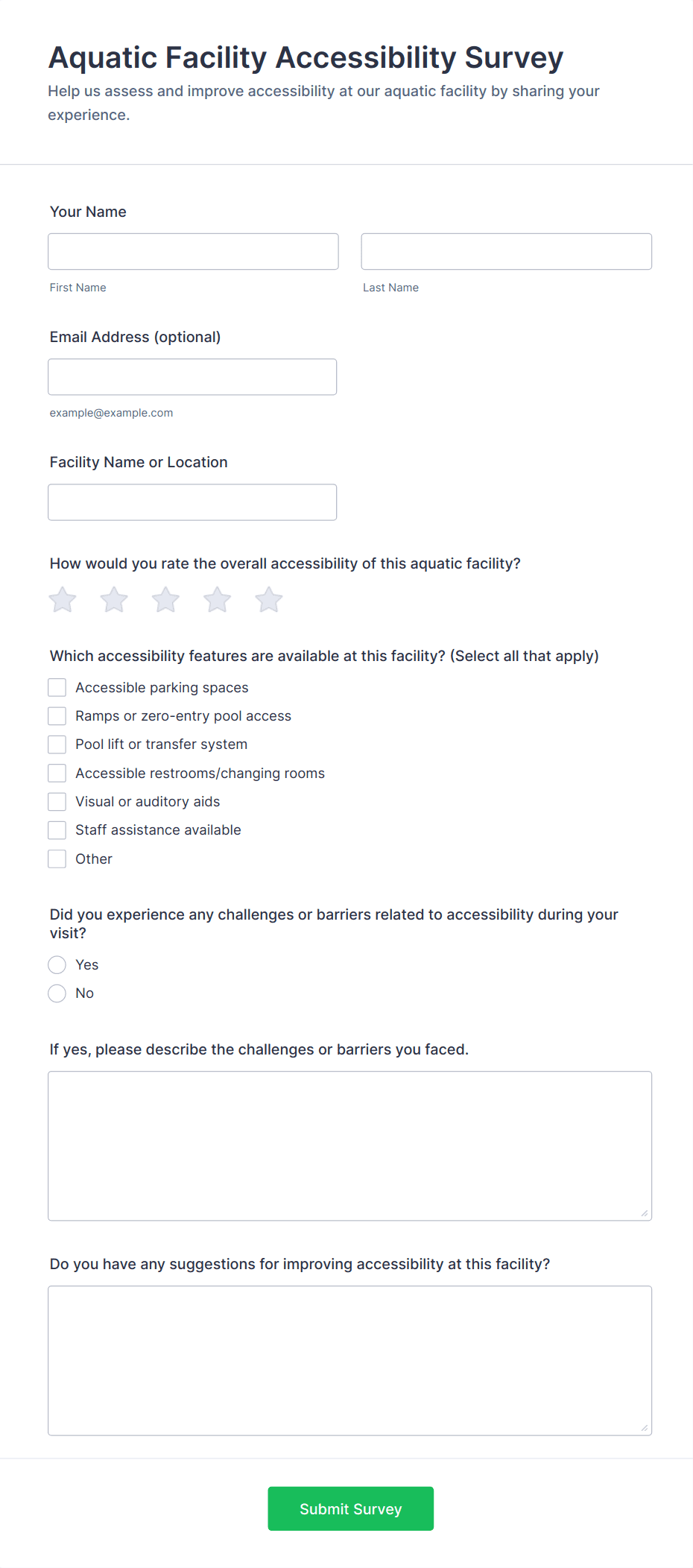 Aquatic Facility Accessibility Survey

Help us assess and improve accessibility at our aquatic facility by sharing your experience.

Your Name

First Name

Last Name

Email Address (optional)

example@example.com

Facility Name or Location

How would you rate the overall accessibility of this aquatic facility?

Which accessibility features are available at this facility? (Select all that apply)

Accessible parking spaces

Ramps or zero-entry pool access

Pool lift or transfer system

Accessible restrooms/changing rooms

Visual or auditory aids

Staff assistance available

Other

Did you experience any challenges or barriers related to accessibility during your visit?

Yes

No

If yes, please describe the challenges or barriers you faced.

Do you have any suggestions for improving accessibility at this facility?

Submit Survey